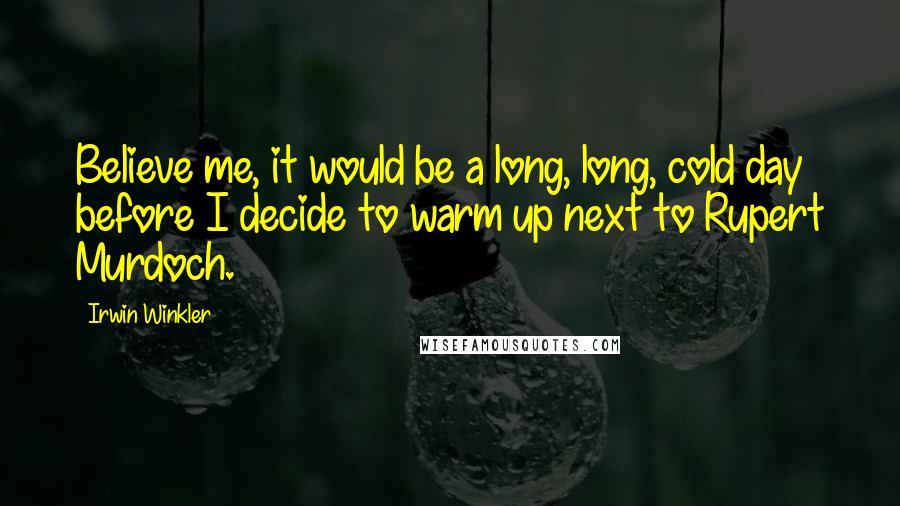 Believe me, it would be a long, long, cold day before I decide to warm up next to Rupert Murdoch.

Irwin Winkler

WISEFAMOUSQUOTES.COM